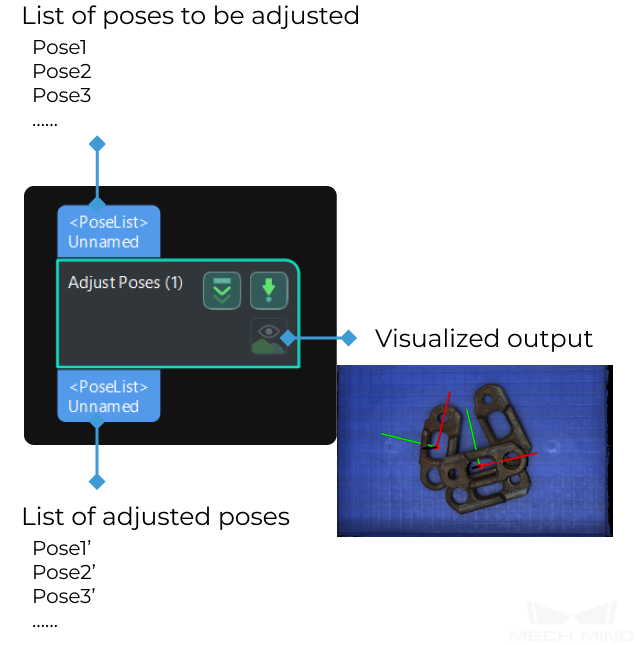 List of poses to be adjusted
Pose1
Pose2
Pose3
......

<PoseList>
Unnamed

Adjust Poses (1)

Visualized output

<PoseList>
Unnamed

List of adjusted poses
Pose1'
Pose2'
Pose3'
......

MECH MIND